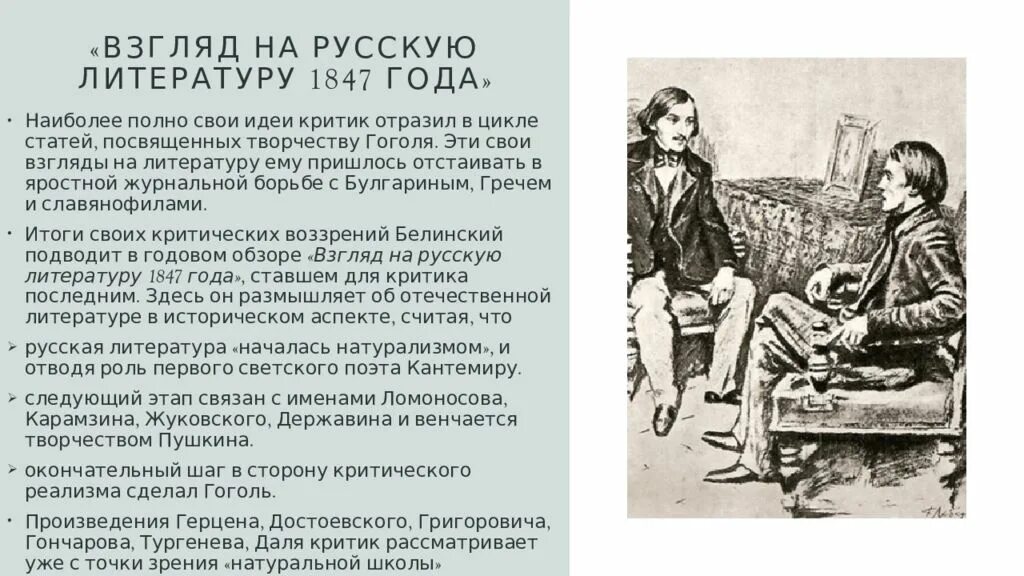 «ВЗГЛЯД НА РУССКУЮ ЛИТЕРАТУРУ 1847 ГОДА»

• Наиболее полно свои идеи критик отразил в цикле статей, посвященных творчеству Гоголя. Эти свои взгляды на литературу ему пришлось отстаивать в яростной журнальной борьбе с Булгариным, Гречем и славянофилами.

• Итоги своих критических воззрений Белинский подводит в годовом обзоре «Взгляд на русскую литературу 1847 года», ставшем для критика последним. Здесь он размышляет об отечественной литературе в историческом аспекте, считая, что

➢ русская литература «началась натурализмом», и отводя роль первого светского поэта Кантемиру.

➢ следующий этап связан с именами Ломоносова, Карамзина, Жуковского, Державина и венчается творчеством Пушкина.

➢ окончательный шаг в сторону критического реализма сделал Гоголь.

• Произведения Герцена, Достоевского, Григоровича, Гончарова, Тургенева, Даля критик рассматривает уже с точки зрения «натуральной школы»